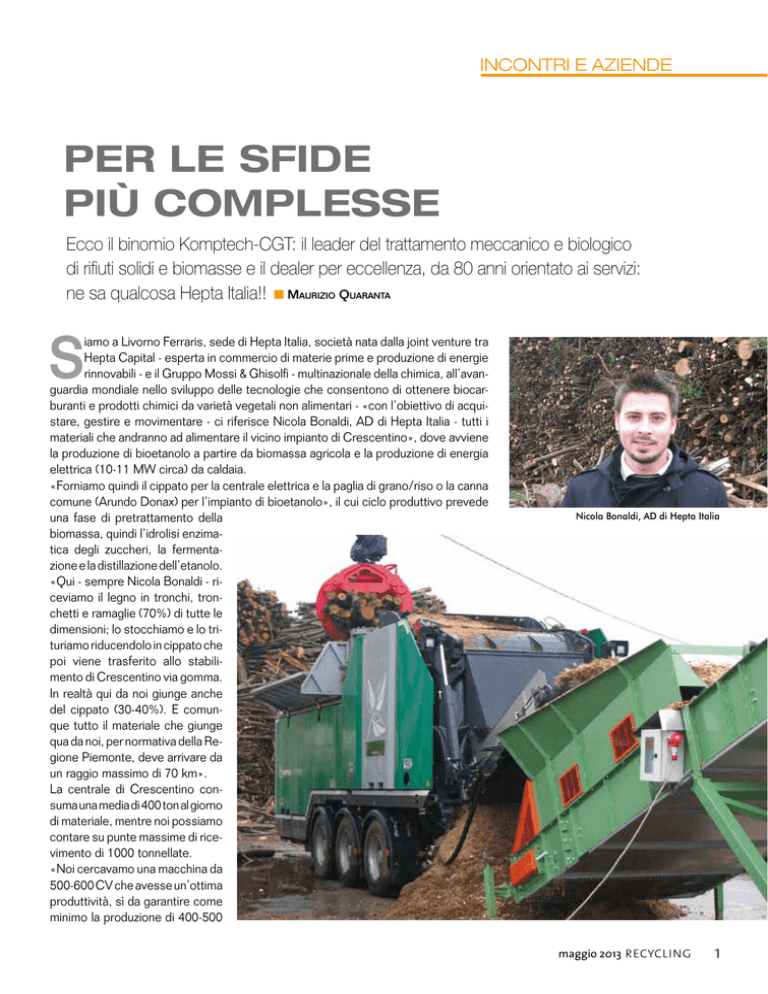 INCONTRI E AZIENDE

PER LE SFIDE PIÙ COMPLESSE

Ecco il binomio Komptech-CGT: il leader del trattamento meccanico e biologico di rifiuti solidi e biomasse e il dealer per eccellenza, da 80 anni orientato ai servizi: ne sa qualcosa Hepta Italia!! MAURIZIO QUARANTA

Siamo a Livorno Ferraris, sede di Hepta Italia, società nata dalla joint venture tra Hepta Capital - esperta in commercio di materie prime e produzione di energie rinnovabili - e il Gruppo Mossi & Ghisolfi - multinazionale della chimica, all'avanguardia mondiale nello sviluppo delle tecnologie che consentono di ottenere biocarburanti e prodotti chimici da varietà vegetali non alimentari - «con l'obiettivo di acquistare, gestire e movimentare - ci riferisce Nicola Bonaldi, AD di Hepta Italia - tutti i materiali che andranno ad alimentare il vicino impianto di Crescentino», dove avviene la produzione di bioetanolo a partire da biomassa agricola e la produzione di energia elettrica (10-11 MW circa) da caldaia.

«Forniamo quindi il cippato per la centrale elettrica e la paglia di grano/riso o la canna comune (Arundo Donax) per l'impianto di bioetanolo», il cui ciclo produttivo prevede una fase di pretrattamento della biomassa, quindi l'idrolisi enzimatica degli zuccheri, la fermentazione e la distillazione dell'etanolo.

«Qui - sempre Nicola Bonaldi - riceviamo il legno in tronchi, tronchetti e ramaglie (70%) di tutte le dimensioni; lo stocchiamo e lo trituriamo riducendolo in cippato che poi viene trasferito allo stabilimento di Crescentino via gomma. In realtà qui da noi giunge anche del cippato (30-40%). E comunque tutto il materiale che giunge qua da noi, per normativa della Regione Piemonte, deve arrivare da un raggio massimo di 70 km».

La centrale di Crescentino consuma una media di 400 ton al giorno di materiale, mentre noi possiamo contare su punte massime di ricevimento di 1000 tonnellate.

«Noi cercavamo una macchina da 500-600 CV che avesse un'ottima produttività, sì da garantire come minimo la produzione di 400-500

Nicola Bonaldi, AD di Hepta Italia

maggio 2013 RECYCLING 1